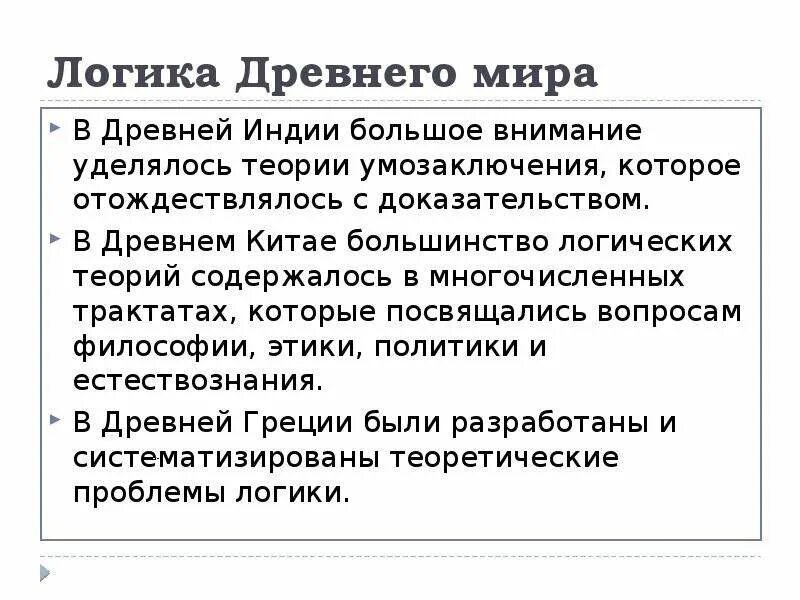 Логика Древнего мира

В Древней Индии большое внимание уделялось теории умозаключения, которое отождествлялось с доказательством.

В Древнем Китае большинство логических теорий содержалось в многочисленных трактатах, которые посвящались вопросам философии, этики, политики и естествознания.

В Древней Греции были разработаны и систематизированы теоретические проблемы логики.